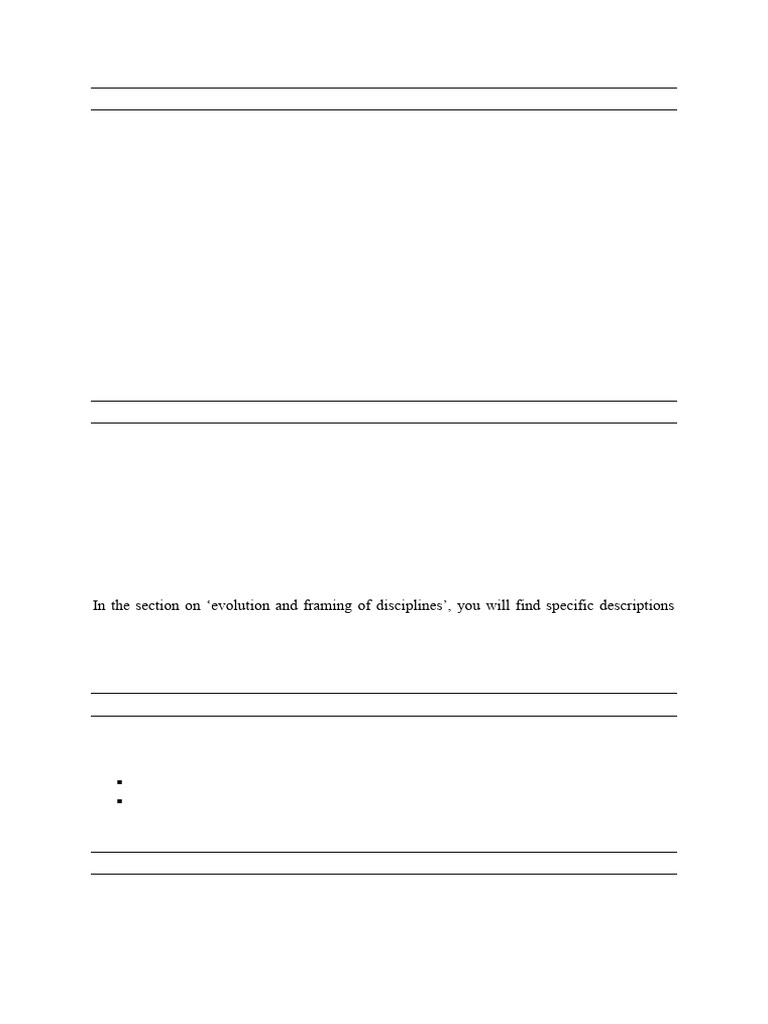 In the section on ‘evolution and framing of disciplines’, you will find specific descriptions